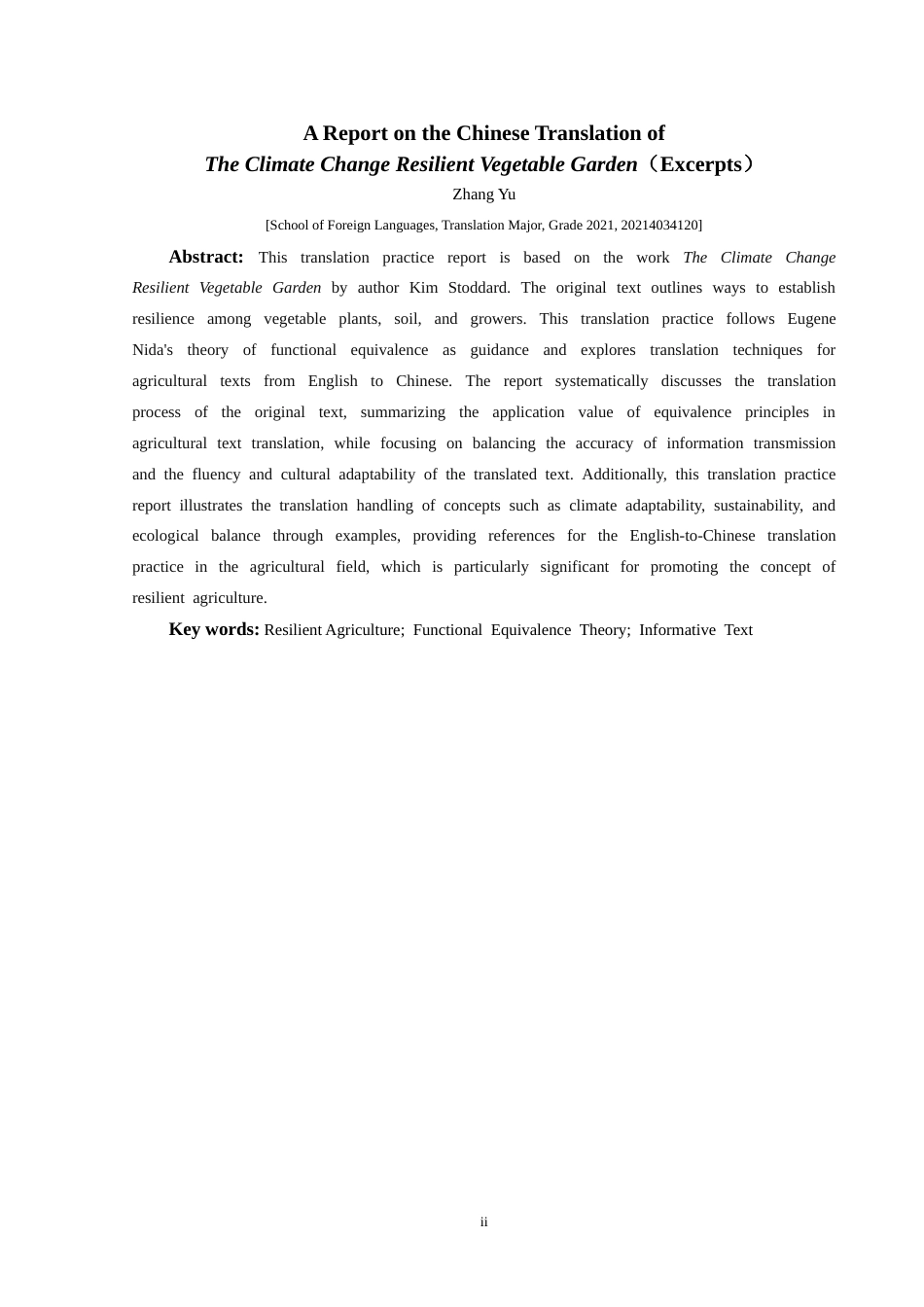 A Report on the Chinese Translation of
The Climate Change Resilient Vegetable Garden（Excerpts）
Zhang Yu
[School of Foreign Languages, Translation Major, Grade 2021, 20214034120]

Abstract: This translation practice report is based on the work The Climate Change Resilient Vegetable Garden by author Kim Stoddard. The original text outlines ways to establish resilience among vegetable plants, soil, and growers. This translation practice follows Eugene Nida's theory of functional equivalence as guidance and explores translation techniques for agricultural texts from English to Chinese. The report systematically discusses the translation process of the original text, summarizing the application value of equivalence principles in agricultural text translation, while focusing on balancing the accuracy of information transmission and the fluency and cultural adaptability of the translated text. Additionally, this translation practice report illustrates the translation handling of concepts such as climate adaptability, sustainability, and ecological balance through examples, providing references for the English-to-Chinese translation practice in the agricultural field, which is particularly significant for promoting the concept of resilient agriculture.

Key words: Resilient Agriculture; Functional Equivalence Theory; Informative Text

ii